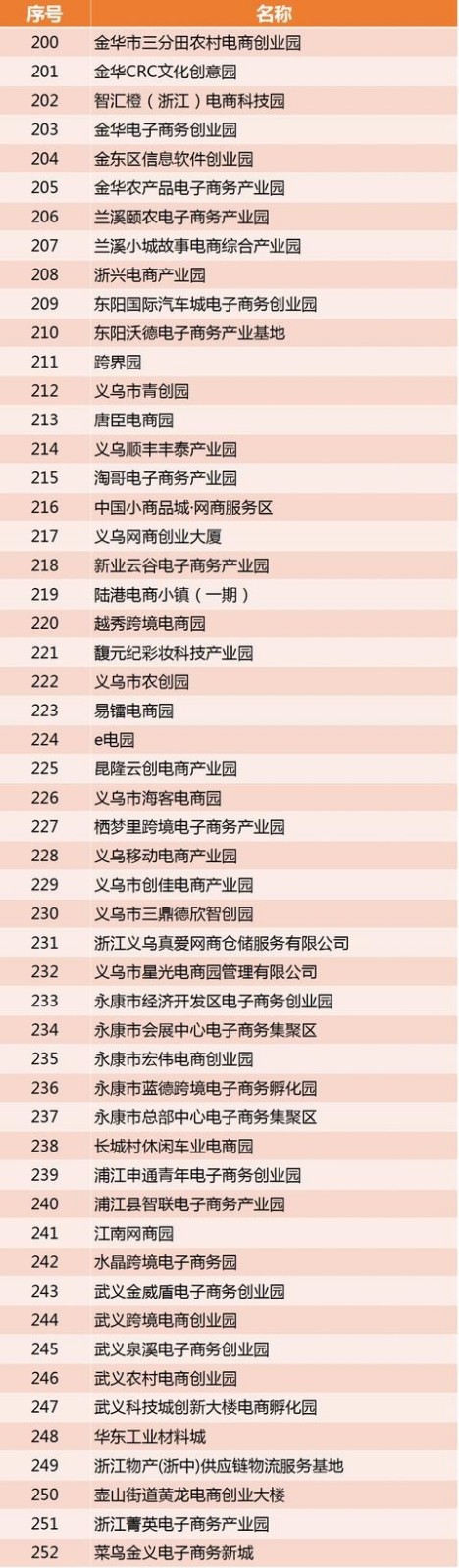 | 序号 | 名称 |
|---|---|
| 200 | 金华市三分田农村电商创业园 |
| 201 | 金华CRC文化创意园 |
| 202 | 智汇橙（浙江）电商科技园 |
| 203 | 金华电子商务创业园 |
| 204 | 金东区信息软件创业园 |
| 205 | 金华农产品电子商务产业园 |
| 206 | 兰溪颐农电子商务产业园 |
| 207 | 兰溪小城故事电商综合产业园 |
| 208 | 浙兴电商产业园 |
| 209 | 东阳国际汽车城电子商务创业园 |
| 210 | 东阳沃德电子商务产业基地 |
| 211 | 跨界园 |
| 212 | 义乌市青创园 |
| 213 | 唐臣电商园 |
| 214 | 义乌顺丰丰泰产业园 |
| 215 | 淘哥电子商务产业园 |
| 216 | 中国小商品城·网商服务区 |
| 217 | 义乌网商创业大厦 |
| 218 | 新业云谷电子商务产业园 |
| 219 | 陆港电商小镇（一期） |
| 220 | 越秀跨境电商园 |
| 221 | 馥元纪彩妆科技产业园 |
| 222 | 义乌市农创园 |
| 223 | 易镭电商园 |
| 224 | e电园 |
| 225 | 昆隆云创电商产业园 |
| 226 | 义乌市海客电商园 |
| 227 | 栖梦里跨境电子商务产业园 |
| 228 | 义乌移动电商产业园 |
| 229 | 义乌市创佳电商产业园 |
| 230 | 义乌市三鼎德欣智创园 |
| 231 | 浙江义乌真爱网商仓储服务有限公司 |
| 232 | 义乌市星光电商园管理有限公司 |
| 233 | 永康市经济开发区电子商务创业园 |
| 234 | 永康市会展中心电子商务集聚区 |
| 235 | 永康市宏伟电商创业园 |
| 236 | 永康市蓝德跨境电子商务孵化园 |
| 237 | 永康市总部中心电子商务集聚区 |
| 238 | 长城村休闲车业电商园 |
| 239 | 浦江申通青年电子商务创业园 |
| 240 | 浦江县智联电子商务产业园 |
| 241 | 江南网商园 |
| 242 | 水晶跨境电子商务园 |
| 243 | 武义金威盾电子商务创业园 |
| 244 | 武义跨境电商创业园 |
| 245 | 武义泉溪电子商务创业园 |
| 246 | 武义农村电商创业园 |
| 247 | 武义科技城创新大楼电商孵化园 |
| 248 | 华东工业材料城 |
| 249 | 浙江物产(浙中)供应链物流服务基地 |
| 250 | 壶山街道黄龙电商创业大楼 |
| 251 | 浙江菁英电子商务产业园 |
| 252 | 菜鸟金义电子商务新城 |